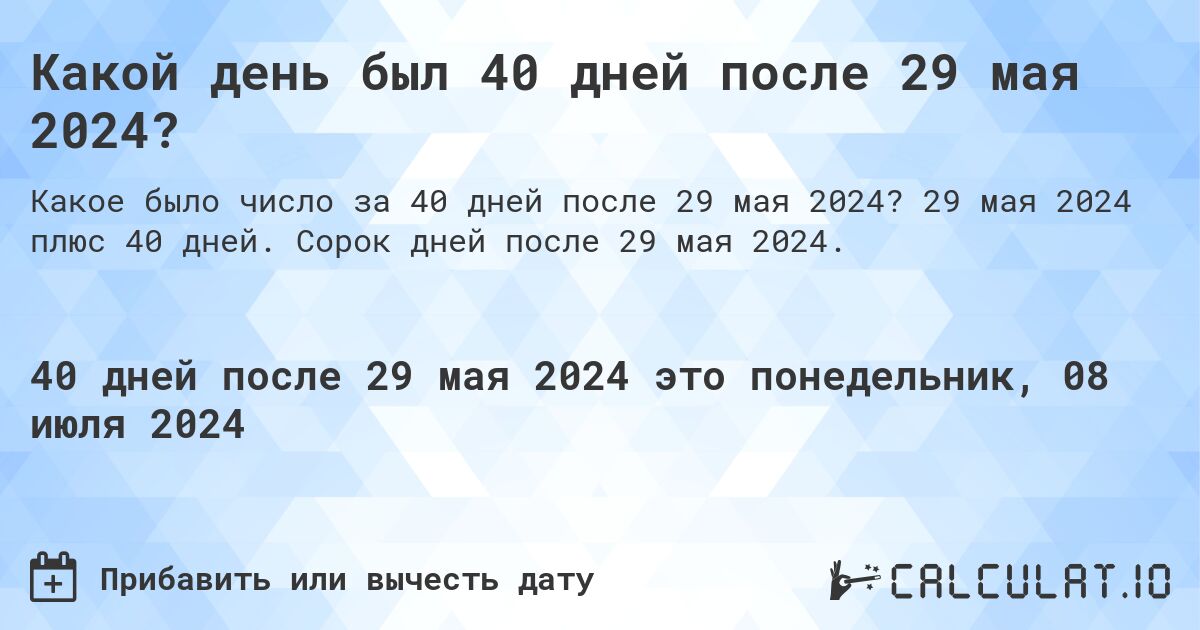 Какой день был 40 дней после 29 мая 2024?

Какое было число за 40 дней после 29 мая 2024? 29 мая 2024 плюс 40 дней. Сорок дней после 29 мая 2024.

40 дней после 29 мая 2024 это понедельник, 08 июля 2024

Прибавить или вычесть дату

CALCULAT.IO